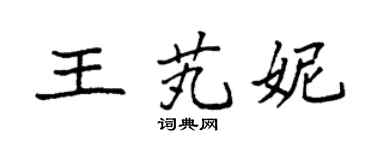 王芃妮

词典网